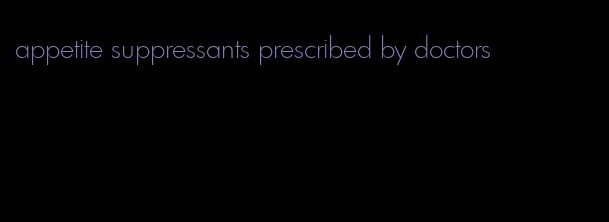 appetite suppressants prescribed by doctors